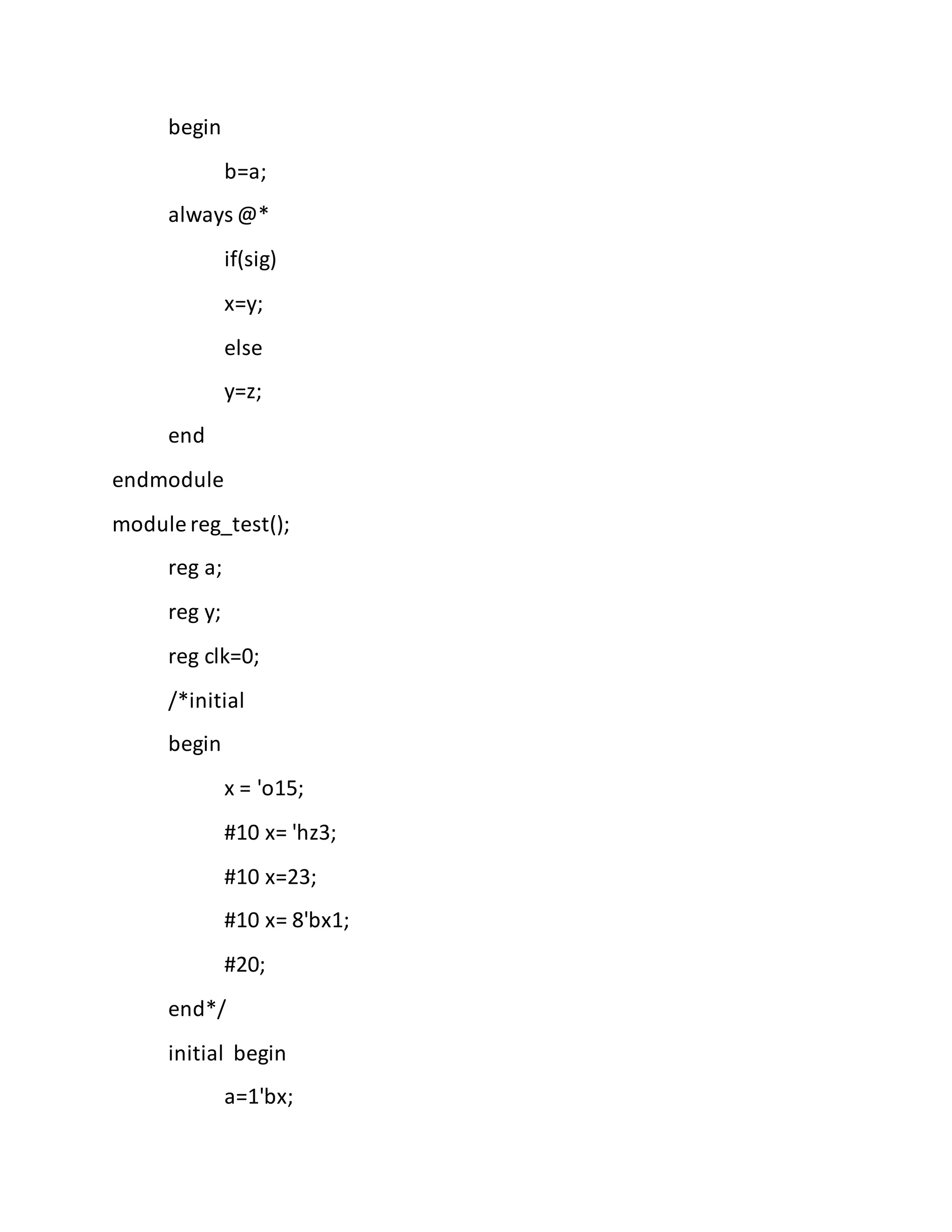 begin

b=a;

always @*

if(sig)

x=y;

else

y=z;

end

endmodule

module reg_test();

reg a;

reg y;

reg clk=0;

/*initial

begin

x = 'o15;

#10 x= 'hz3;

#10 x=23;

#10 x= 8'bx1;

#20;

end*/

initial  begin

a=1'bx;